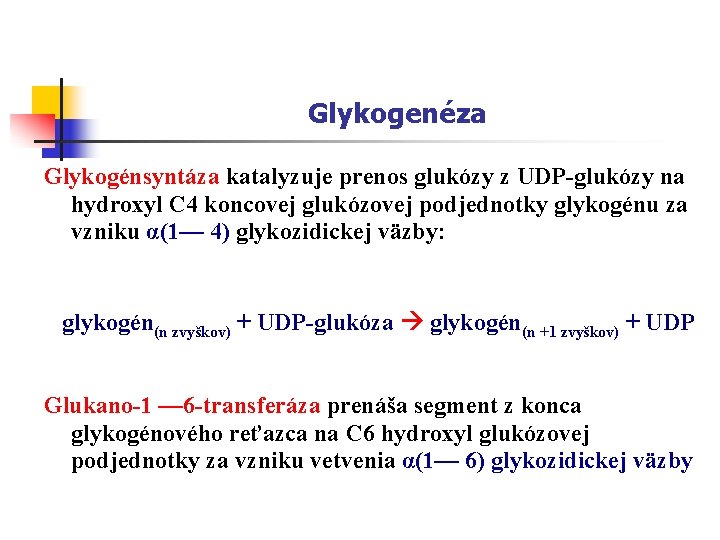 Glykogenéza

Glykogénsyntáza katalyzuje prenos glukózy z UDP-glukózy na hydroxyl C4 koncovej glukózovej podjednotky glykogénu za vzniku α(1— 4) glykozidickej väzby:

glykogén$_{(n\ zvyškov)}$ + UDP-glukóza → glykogén$_{(n\ +1\ zvyškov)}$ + UDP

Glukano-1 —6-transferáza prenáša segment z konca glykogénového reťazca na C6 hydroxyl glukózovej podjednotky za vzniku vetvenia α(1— 6) glykozidickej väzby